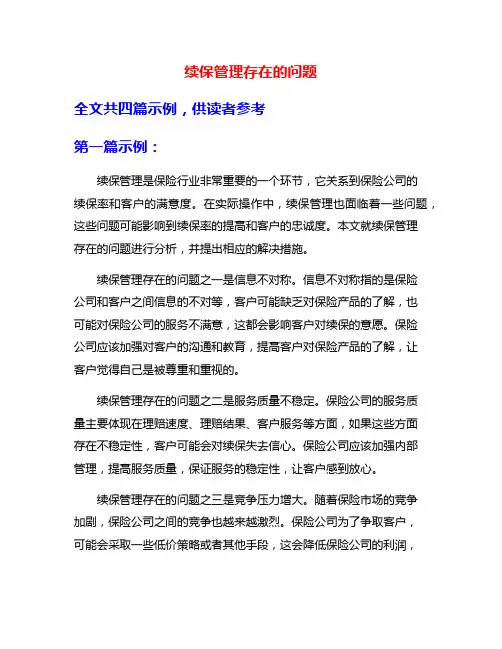 续保管理存在的问题

全文共四篇示例，供读者参考

第一篇示例：

续保管理是保险行业非常重要的一个环节，它关系到保险公司的续保率和客户的满意度。在实际操作中，续保管理也面临着一些问题，这些问题可能影响到续保率的提高和客户的忠诚度。本文就续保管理存在的问题进行分析，并提出相应的解决措施。

续保管理存在的问题之一是信息不对称。信息不对称指的是保险公司和客户之间信息的不对等，客户可能缺乏对保险产品的了解，也可能对保险公司的服务不满意，这都会影响客户对续保的意愿。保险公司应该加强对客户的沟通和教育，提高客户对保险产品的了解，让客户觉得自己是被尊重和重视的。

续保管理存在的问题之二是服务质量不稳定。保险公司的服务质量主要体现在理赔速度、理赔结果、客户服务等方面，如果这些方面存在不稳定性，客户可能会对续保失去信心。保险公司应该加强内部管理，提高服务质量，保证服务的稳定性，让客户感到放心。

续保管理存在的问题之三是竞争压力增大。随着保险市场的竞争加剧，保险公司之间的竞争也越来越激烈。保险公司为了争取客户，可能会采取一些低价策略或者其他手段，这会降低保险公司的利润，